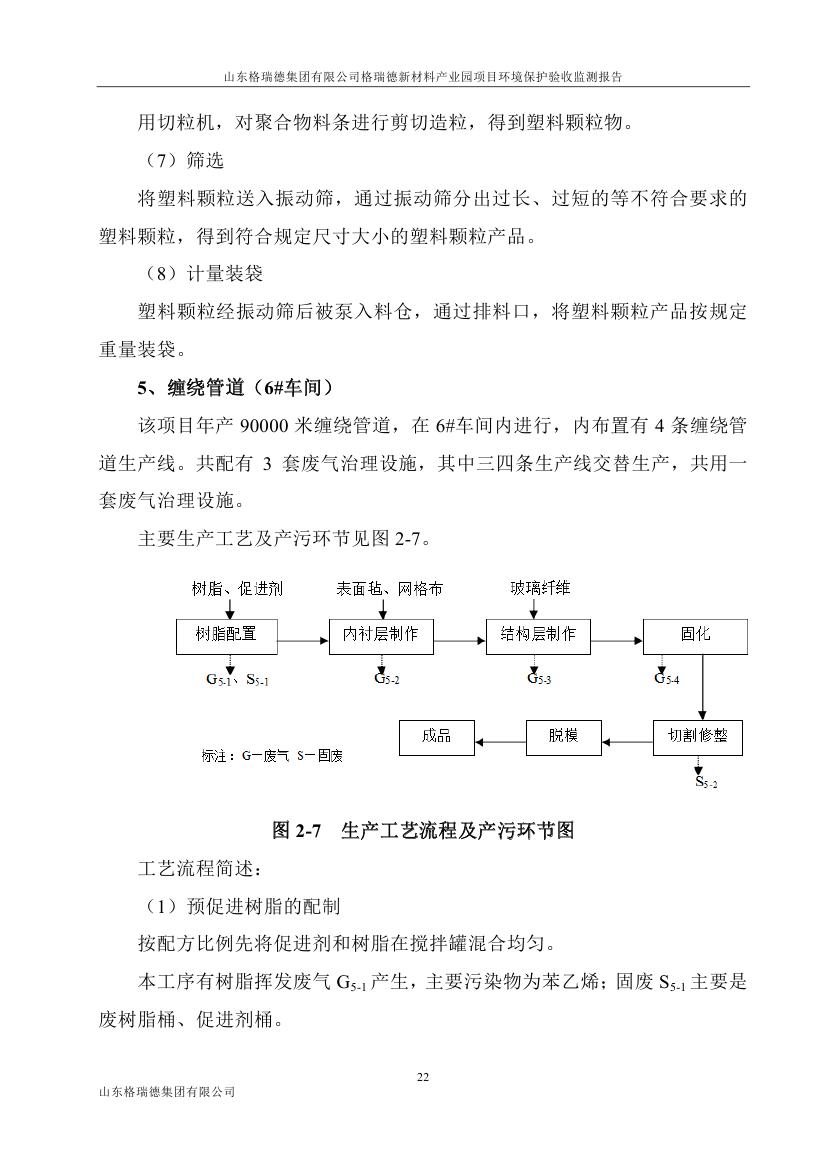 山东格瑞德集团有限公司格瑞德新材料产业园项目环境保护验收监测报告

用切粒机，对聚合物料条进行剪切造粒，得到塑料颗粒物。

（7）筛选

将塑料颗粒送入振动筛，通过振动筛分出过长、过短的等不符合要求的塑料颗粒，得到符合规定尺寸大小的塑料颗粒产品。

（8）计量装袋

塑料颗粒经振动筛后被泵入料仓，通过排料口，将塑料颗粒产品按规定重量装袋。

5、缠绕管道（6#车间）

该项目年产 90000 米缠绕管道，在 6#车间内进行，内布置有 4 条缠绕管道生产线。共配有 3 套废气治理设施，其中三四条生产线交替生产，共用一套废气治理设施。

主要生产工艺及产污环节见图 2-7。

树脂、促进剂
表面毡、网格布
玻璃纤维
树脂配置
内衬层制作
结构层制作
固化
$G_{5-1}$、$S_{5-1}$
$G_{5-2}$
$G_{5-3}$
$G_{5-4}$
成品
脱模
切割修整
标注：G—废气 S—固废
$S_{5-2}$

图 2-7 生产工艺流程及产污环节图

工艺流程简述：

（1）预促进树脂的配制

按配方比例先将促进剂和树脂在搅拌罐混合均匀。

本工序有树脂挥发废气 $G_{5-1}$ 产生，主要污染物为苯乙烯；固废 $S_{5-1}$ 主要是废树脂桶、促进剂桶。

22

山东格瑞德集团有限公司